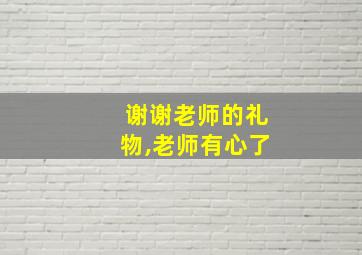 谢谢老师的礼物,老师有心了